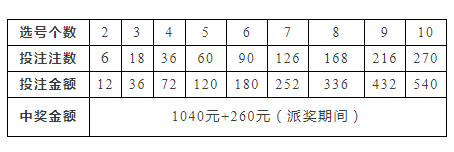 | 选号个数 | 2 | 3 | 4 | 5 | 6 | 7 | 8 | 9 | 10 |
|---|---|---|---|---|---|---|---|---|---|
| 投注注数 | 6 | 18 | 36 | 60 | 90 | 126 | 168 | 216 | 270 |
| 投注金额 | 12 | 36 | 72 | 120 | 180 | 252 | 336 | 432 | 540 |
| 中奖金额 | 1040元+260元（派奖期间） | | | | | | | | |